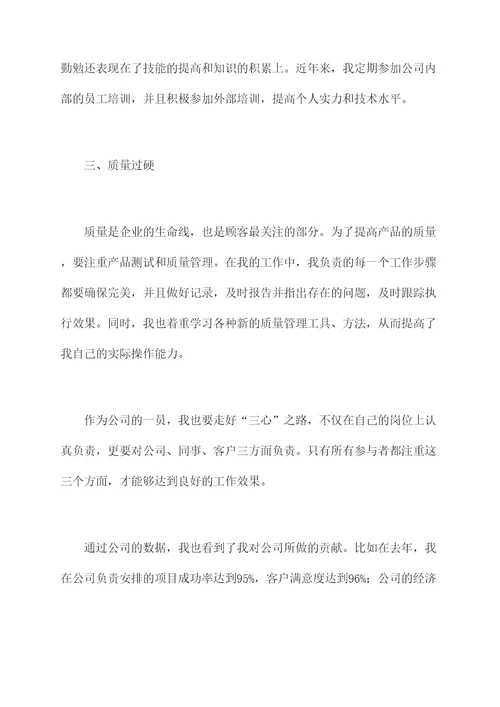 勤勉还表现在了技能的提高和知识的积累上。近年来，我定期参加公司内部的员工培训，并且积极参加外部培训，提高个人实力和技术水平。

三、质量过硬

质量是企业的生命线，也是顾客最关注的部分。为了提高产品的质量，要注重产品测试和质量管理。在我的工作中，我负责的每一个工作步骤都要确保完美，并且做好记录，及时报告并指出存在的问题，及时跟踪执行效果。同时，我也着重学习各种新的质量管理工具、方法，从而提高了我自己的实际操作能力。

作为公司的一员，我也要走好“三心”之路，不仅在自己的岗位上认真负责，更要对公司、同事、客户三方面负责。只有所有参与者都注重这三个方面，才能够达到良好的工作效果。

通过公司的数据，我也看到了我对公司所做的贡献。比如在去年，我在公司负责安排的项目成功率达到95%，客户满意度达到96%；公司的经济